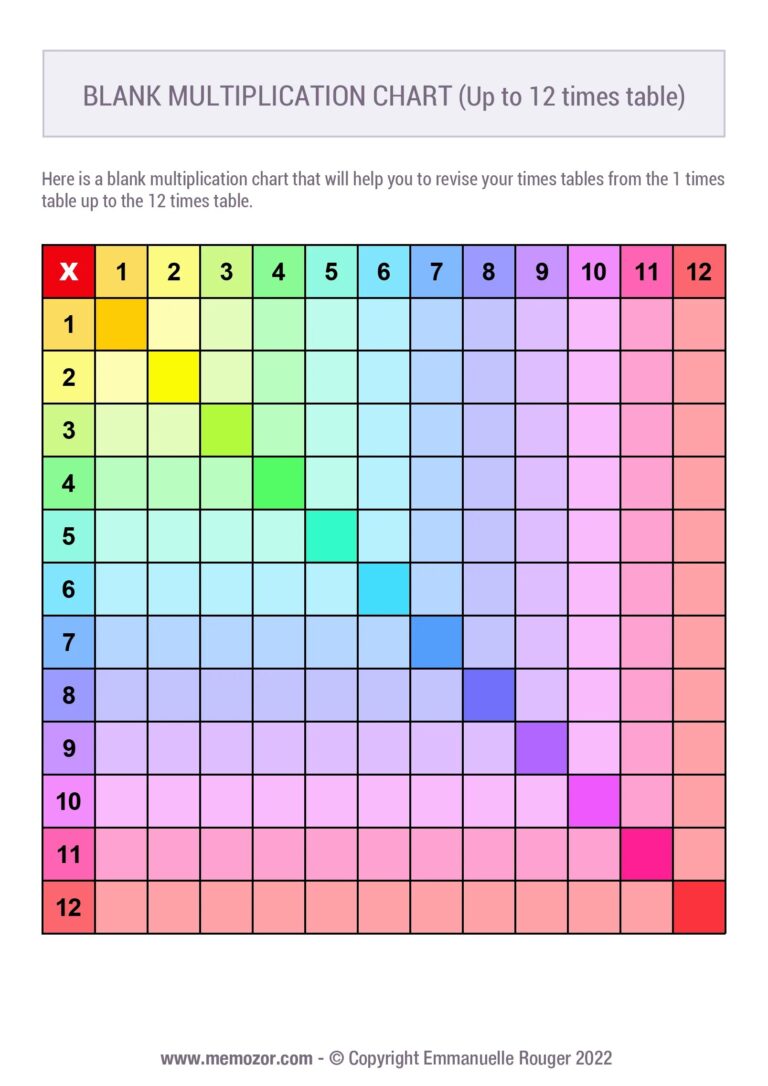 BLANK MULTIPLICATION CHART (Up to 12 times table)

Here is a blank multiplication chart that will help you to revise your times tables from the 1 times table up to the 12 times table.

| X | 1 | 2 | 3 | 4 | 5 | 6 | 7 | 8 | 9 | 10 | 11 | 12 |
|---|---|---|---|---|---|---|---|---|---|---|---|---|
| 1 | | | | | | | | | | | | |
| 2 | | | | | | | | | | | | |
| 3 | | | | | | | | | | | | |
| 4 | | | | | | | | | | | | |
| 5 | | | | | | | | | | | | |
| 6 | | | | | | | | | | | | |
| 7 | | | | | | | | | | | | |
| 8 | | | | | | | | | | | | |
| 9 | | | | | | | | | | | | |
| 10 | | | | | | | | | | | | |
| 11 | | | | | | | | | | | | |
| 12 | | | | | | | | | | | | |

www.memozor.com - © Copyright Emmanuelle Rouger 2022